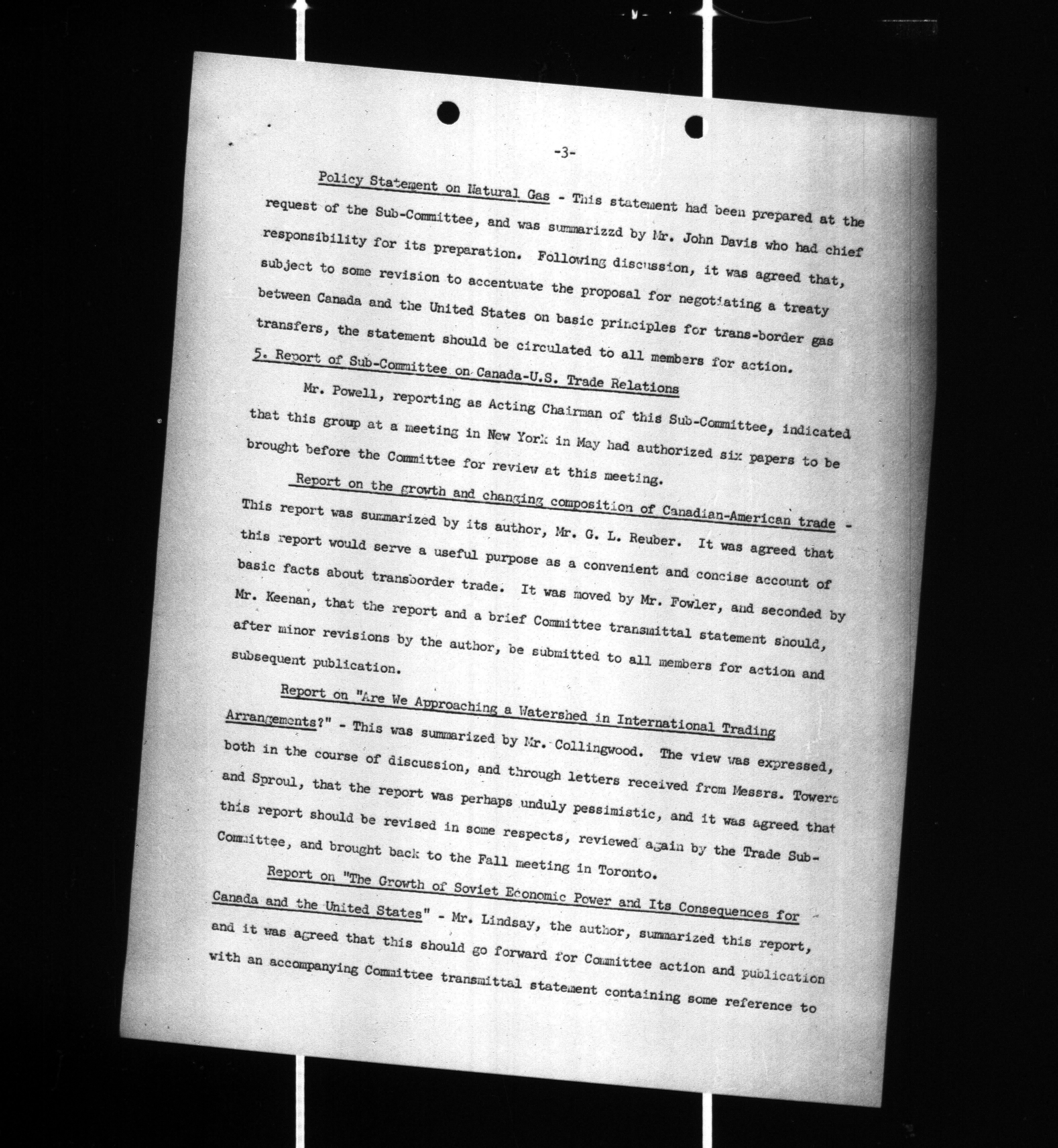 -3-

Policy Statement on Natural Gas - This statement had been prepared at the request of the Sub-Committee, and was summarizzd by Mr. John Davis who had chief responsibility for its preparation. Following discussion, it was agreed that, subject to some revision to accentuate the proposal for negotiating a treaty between Canada and the United States on basic principles for trans-border gas transfers, the statement should be circulated to all members for action.

5. Report of Sub-Committee on Canada-U.S. Trade Relations

Mr. Powell, reporting as Acting Chairman of this Sub-Committee, indicated that this group at a meeting in New York in May had authorized six papers to be brought before the Committee for review at this meeting.

Report on the growth and changing composition of Canadian-American trade - This report was summarized by its author, Mr. G. L. Reuber. It was agreed that this report would serve a useful purpose as a convenient and concise account of basic facts about transborder trade. It was moved by Mr. Fowler, and seconded by Mr. Keenan, that the report and a brief Committee transmittal statement should, after minor revisions by the author, be submitted to all members for action and subsequent publication.

Report on "Are We Approaching a Watershed in International Trading Arrangements?" - This was summarized by Mr. Collingwood. The view was expressed, both in the course of discussion, and through letters received from Messrs. Towers and Sproul, that the report was perhaps unduly pessimistic, and it was agreed that this report should be revised in some respects, reviewed again by the Trade Sub-Committee, and brought back to the Fall meeting in Toronto.

Report on "The Growth of Soviet Economic Power and Its Consequences for Canada and the United States" - Mr. Lindsay, the author, summarized this report, and it was agreed that this should go forward for Committee action and publication with an accompanying Committee transmittal statement containing some reference to